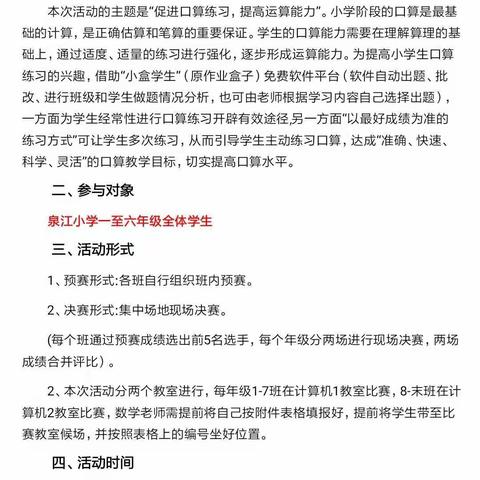 本次活动的主题是“促进口算练习，提高运算能力”。小学阶段的口算是最基础的计算，是正确估算和笔算的重要保证。学生的口算能力需要在理解算理的基础上，通过适度、适量的练习进行强化，逐步形成运算能力。为提高小学生口算练习的兴趣，借助“小盒学生”（原作业盒子）免费软件平台（软件自动出题、批改、进行班级和学生做题情况分析，也可由老师根据学习内容自己选择出题），一方面为学生经常性进行口算练习开辟有效途径,另一方面“以最好成绩为准的练习方式”可让学生多次练习，从而引导学生主动练习口算，达成“准确、快速、科学、灵活”的口算教学目标，切实提高口算水平。

二、参与对象

泉江小学一至六年级全体学生

三、活动形式

1、预赛形式:各班自行组织班内预赛。

2、决赛形式:集中场地现场决赛。

(每个班通过预赛成绩选出前5名选手，每个年级分两场进行现场决赛，两场成绩合并评比）。

2、本次活动分两个教室进行，每年级1-7班在计算机1教室比赛，8-末班在计算机2教室比赛，数学老师需提前将自己按附件表格填报好，提前将学生带至比赛教室候场，并按照表格上的编号坐好位置。

四、活动时间